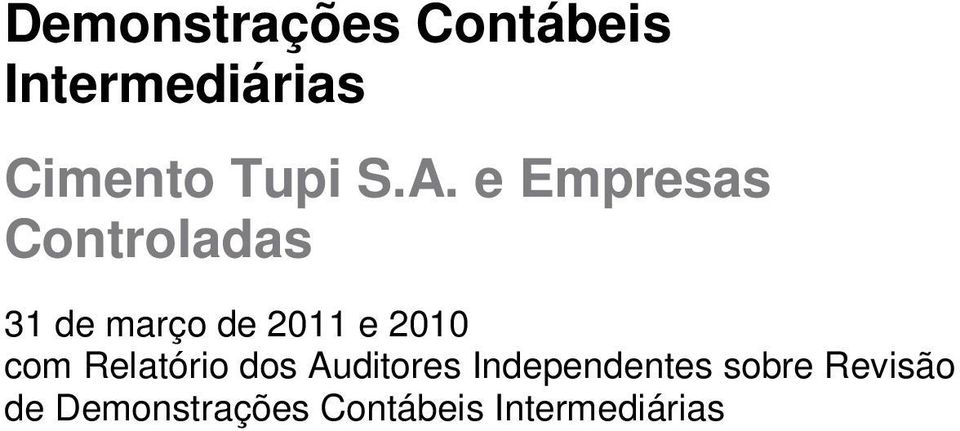 Demonstrações Contábeis Intermediárias

Cimento Tupi S.A. e Empresas Controladas

31 de março de 2011 e 2010
com Relatório dos Auditores Independentes sobre Revisão de Demonstrações Contábeis Intermediárias